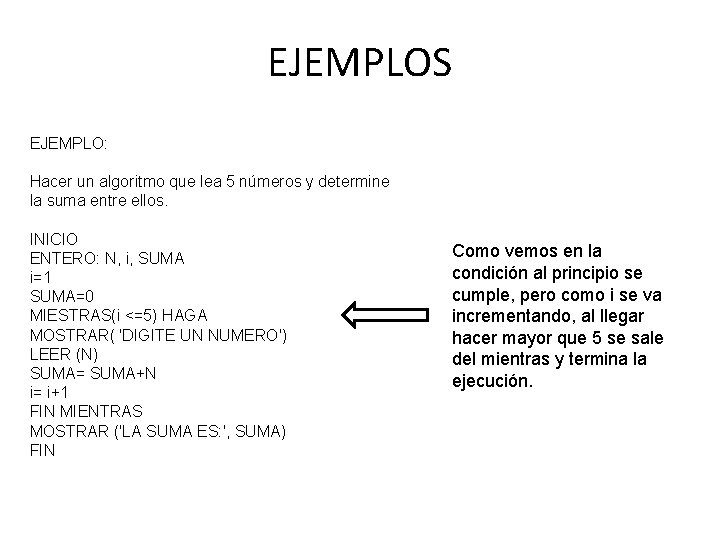 EJEMPLOS

EJEMPLO:

Hacer un algoritmo que lea 5 números y determine la suma entre ellos.

INICIO
ENTERO: N, i, SUMA
i=1
SUMA=0
MIESTRAS(i <=5) HAGA
MOSTRAR( 'DIGITE UN NUMERO')
LEER (N)
SUMA= SUMA+N
i= i+1
FIN MIENTRAS
MOSTRAR ('LA SUMA ES:', SUMA)
FIN

Como vemos en la condición al principio se cumple, pero como i se va incrementando, al llegar hacer mayor que 5 se sale del mientras y termina la ejecución.